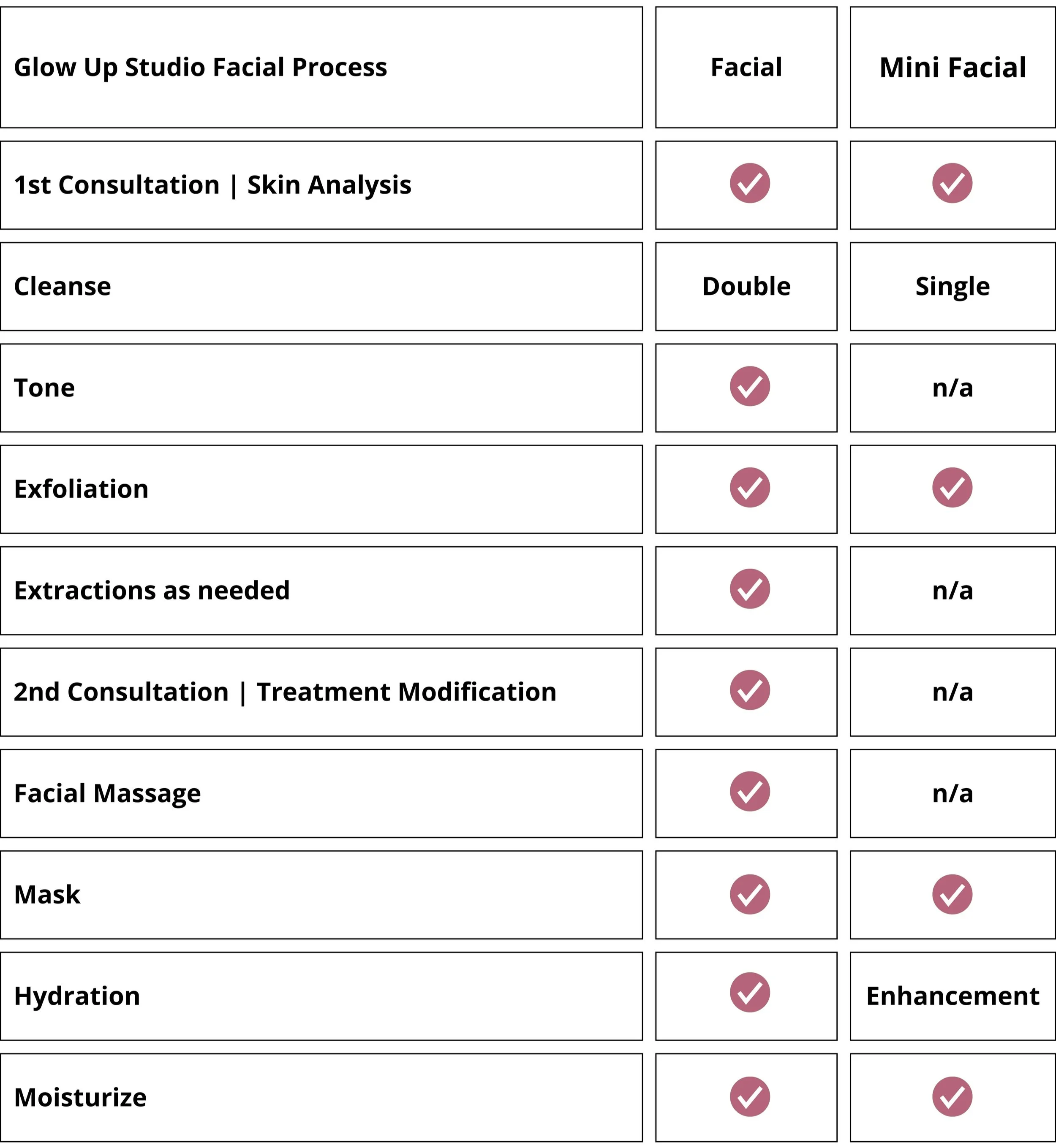 | Glow Up Studio Facial Process | Facial | Mini Facial |
|---|---|---|
| 1st Consultation \| Skin Analysis | ✓ | ✓ |
| Cleanse | Double | Single |
| Tone | ✓ | n/a |
| Exfoliation | ✓ | ✓ |
| Extractions as needed | ✓ | n/a |
| 2nd Consultation \| Treatment Modification | ✓ | n/a |
| Facial Massage | ✓ | n/a |
| Mask | ✓ | ✓ |
| Hydration | ✓ | Enhancement |
| Moisturize | ✓ | ✓ |